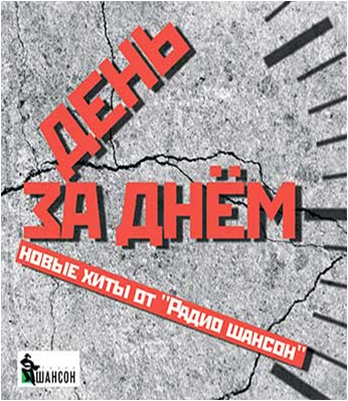 ДЕНЬ
ЗА ДНЁМ

НОВЫЕ ХИТЫ ОТ "РАДИО ШАНСОН"

ШАНСОН